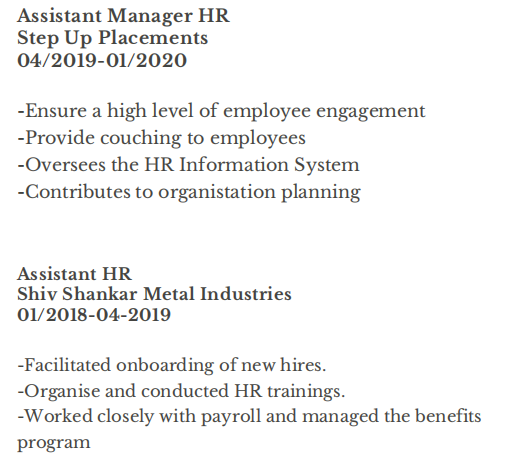 Assistant Manager HR
Step Up Placements
04/2019-01/2020

-Ensure a high level of employee engagement
-Provide couching to employees
-Oversees the HR Information System
-Contributes to organistation planning

Assistant HR
Shiv Shankar Metal Industries
01/2018-04-2019

-Facilitated onboarding of new hires.
-Organise and conducted HR trainings.
-Worked closely with payroll and managed the benefits program